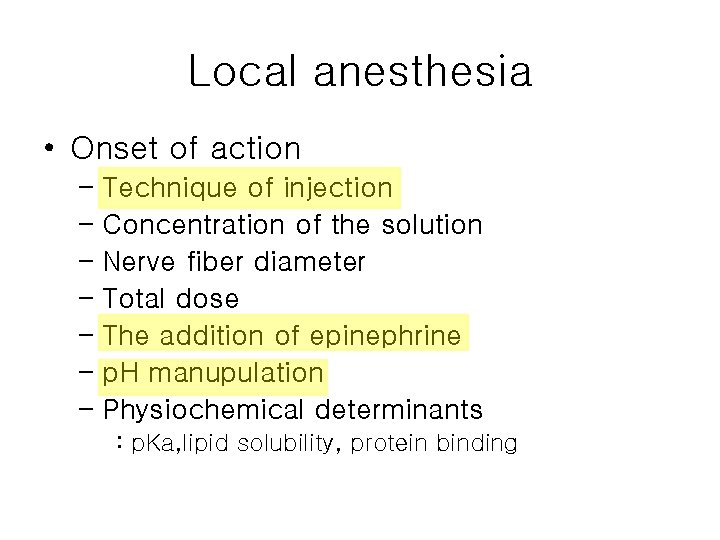 Local anesthesia

• Onset of action
 – Technique of injection
 – Concentration of the solution
 – Nerve fiber diameter
 – Total dose
 – The addition of epinephrine
 – pH manupulation
 – Physiochemical determinants
  : pKa,lipid solubility, protein binding